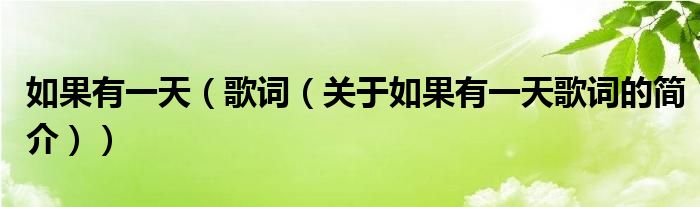 如果有一天（歌词（关于如果有一天歌词的简介））